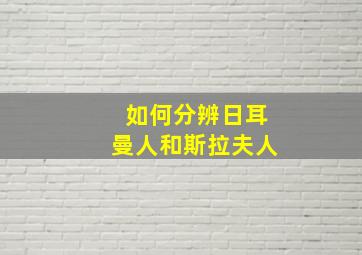 如何分辨日耳曼人和斯拉夫人